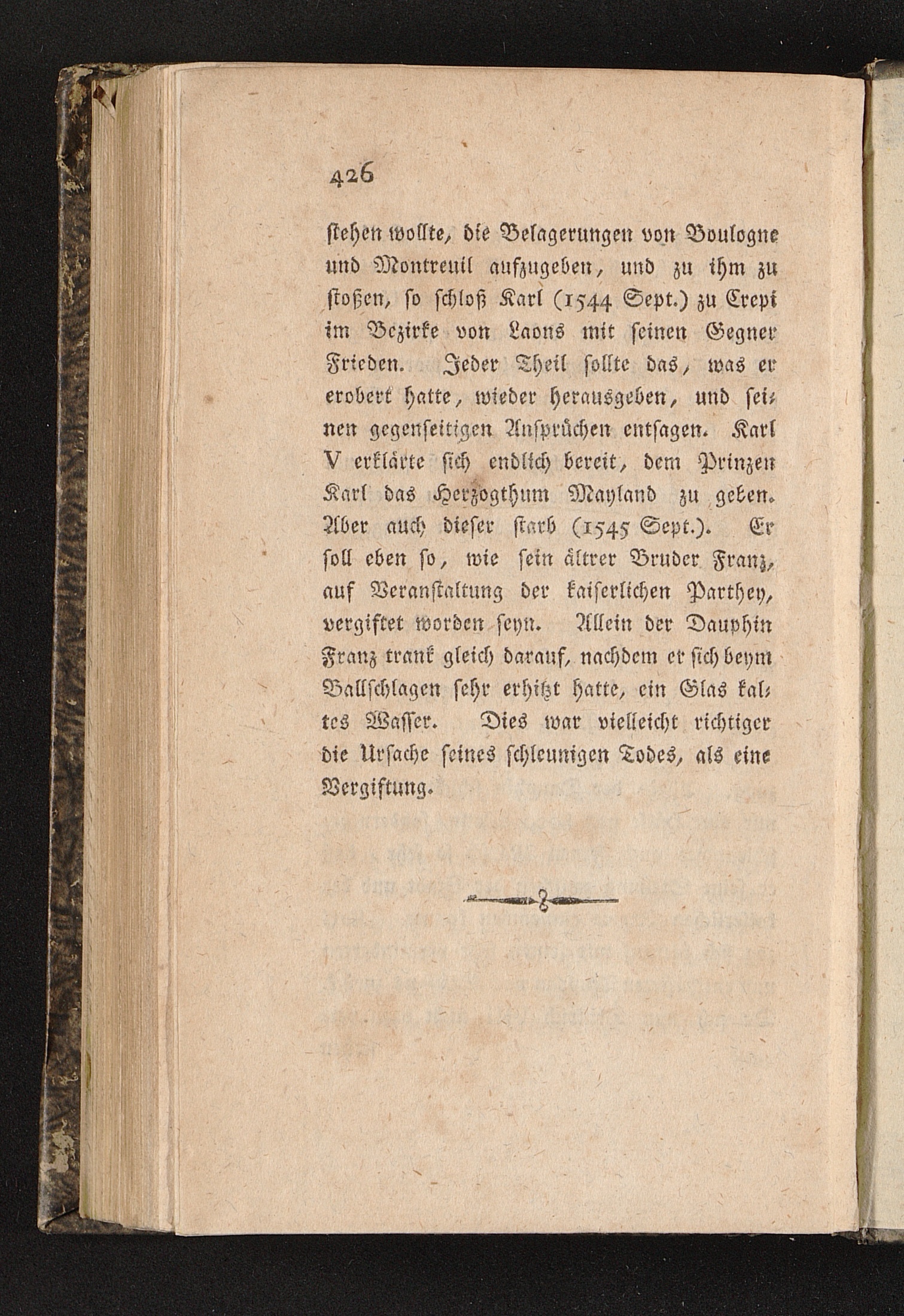 426

stehen wollte, die Belagerungen von Boulogne und Montreuil aufzugeben, und zu ihm zu stoßen, so schloß Karl (1544 Sept.) zu Crepi im Bezirke von Laons mit seinen Gegner Frieden. Jeder Theil sollte das, was er erobert hatte, wieder herausgeben, und seinen gegenseitigen Ansprüchen entsagen. Karl V erklärte sich endlich bereit, dem Prinzen Karl das Herzogthum Mayland zu geben. Aber auch dieser starb (1545 Sept.). Er soll eben so, wie sein ältrer Bruder Franz, auf Veranstaltung der kaiserlichen Parthey, vergiftet worden seyn. Allein der Dauphin Franz trank gleich darauf, nachdem er sich beym Ballschlagen sehr erhitzt hatte, ein Glas kaltes Wasser. Dies war vielleicht richtiger die Ursache seines schleunigen Todes, als eine Vergiftung.